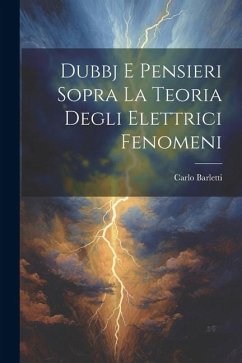 Dubbj E Pensieri Sopra La Teoria Degli Elettrici Fenomeni

Carlo Barletti